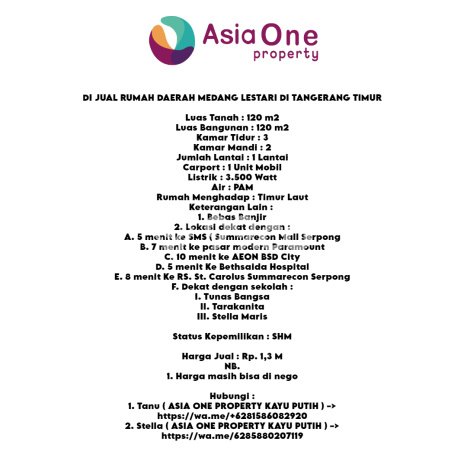 Asia One
property

DI JUAL RUMAH DAERAH MEDANG LESTARI DI TANGERANG TIMUR

Luas Tanah : 120 m2
Luas Bangunan : 120 m2
Kamar Tidur : 3
Kamar Mandi : 2
Jumlah Lantai : 1 Lantai
Carport : 1 Unit Mobil
Listrik : 3.500 Watt
Air : PAM
Rumah Menghadap : Timur Laut
Keterangan Lain :
1. Bebas Banjir
2. Lokasi dekat dengan :
A. 5 menit ke SMS ( Summarecon Mall Serpong
B. 7 menit ke pasar modern Paramount
C. 10 menit ke AEON BSD City
D. 5 menit Ke Bethsaida Hospital
E. 8 menit Ke RS. St. Carolus Summarecon Serpong
F. Dekat dengan sekolah :
I. Tunas Bangsa
II. Tarakanita
III. Stella Maris

Status Kepemilikan : SHM

Harga Jual : Rp. 1,3 M
NB.
1. Harga masih bisa di nego

Hubungi :
1. Tanu ( ASIA ONE PROPERTY KAYU PUTIH ) -> https://wa.me/+6281586082920
2. Stella ( ASIA ONE PROPERTY KAYU PUTIH ) -> https://wa.me/6285880207119